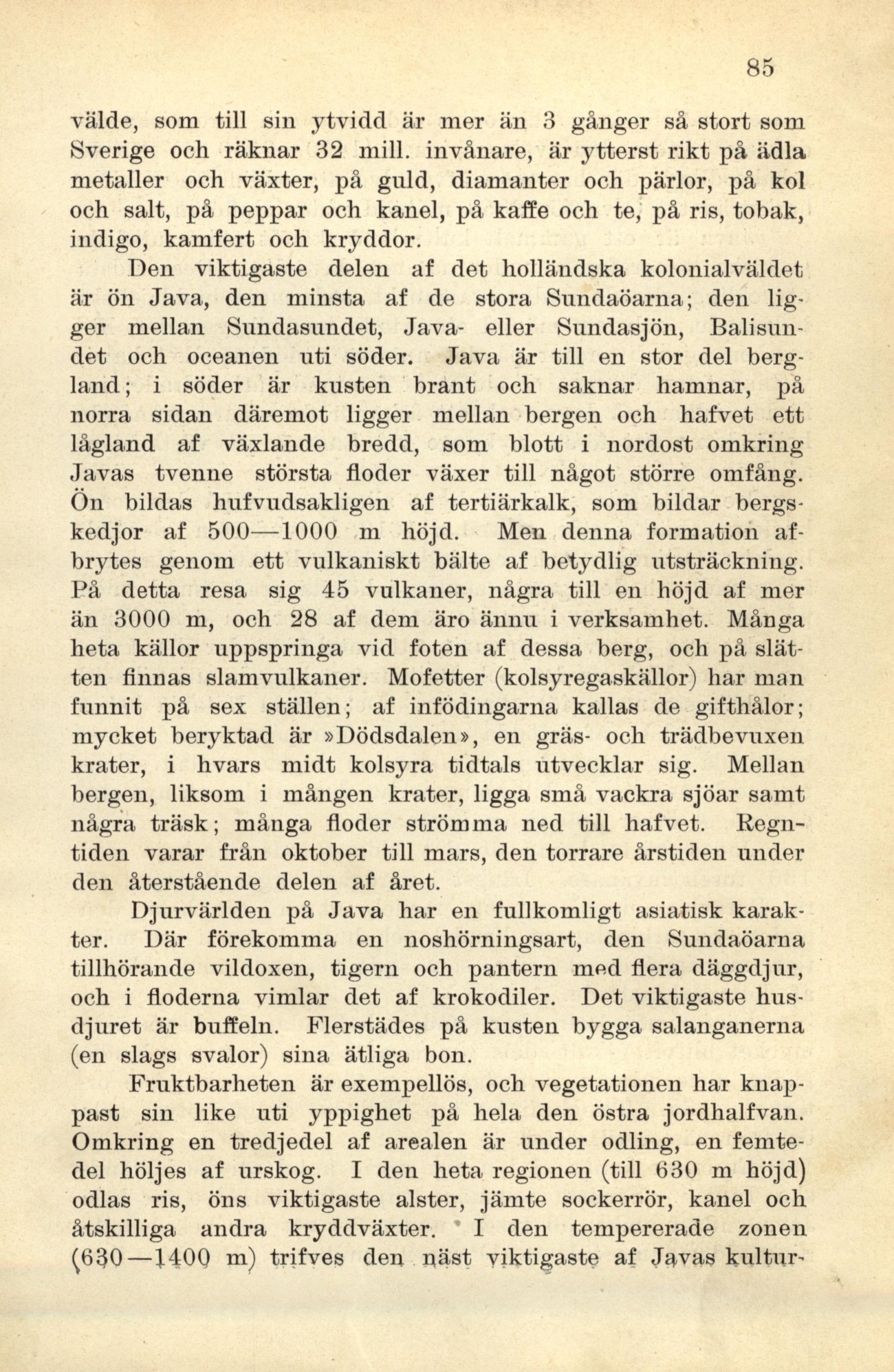 85

välde, som till sin ytvidd är mer än 3 gånger så stort som Sverige och räknar 32 mill. invånare, är ytterst rikt på ädla metaller och växter, på guld, diamanter och pärlor, på kol och salt, på peppar och kanel, på kaffe och te, på ris, tobak, indigo, kamfert och kryddor.

Den viktigaste delen af det holländska kolonialväldet är ön Java, den minsta af de stora Sundaöarna; den ligger mellan Sundasundet, Java- eller Sundasjön, Balisundet och oceanen uti söder. Java är till en stor del bergland; i söder är kusten brant och saknar hamnar, på norra sidan däremot ligger mellan bergen och hafvet ett lågland af växlande bredd, som blott i nordost omkring Javas tvenne största floder växer till något större omfång. Ön bildas hufvudsakligen af tertiärkalk, som bildar bergskedjor af 500—1000 m höjd. Men denna formation afbrytes genom ett vulkaniskt bälte af betydlig utsträckning. På detta resa sig 45 vulkaner, några till en höjd af mer än 3000 m, och 28 af dem äro ännu i verksamhet. Många heta källor uppspringa vid foten af dessa berg, och på slätten finnas slamvulkaner. Mofetter (kolsyregaskällor) har man funnit på sex ställen; af infödingarna kallas de gifthålor; mycket beryktad är »Dödsdalen», en gräs- och trädbevuxen krater, i hvars midt kolsyra tidtals utvecklar sig. Mellan bergen, liksom i mången krater, ligga små vackra sjöar samt några träsk; många floder strömma ned till hafvet. Regntiden varar från oktober till mars, den torrare årstiden under den återstående delen af året.

Djurvärlden på Java har en fullkomligt asiatisk karakter. Där förekomma en noshörningsart, den Sundaöarna tillhörande vildoxen, tigern och pantern med flera däggdjur, och i floderna vimlar det af krokodiler. Det viktigaste husdjuret är buffeln. Flerstädes på kusten bygga salanganerna (en slags svalor) sina ätliga bon.

Fruktbarheten är exempellös, och vegetationen har knappast sin like uti yppighet på hela den östra jordhalfvan. Omkring en tredjedel af arealen är under odling, en femtedel höljes af urskog. I den heta regionen (till 630 m höjd) odlas ris, öns viktigaste alster, jämte sockerrör, kanel och åtskilliga andra kryddväxter. I den tempererade zonen (630—1400 m) trifves den näst viktigaste af Javas kultur-